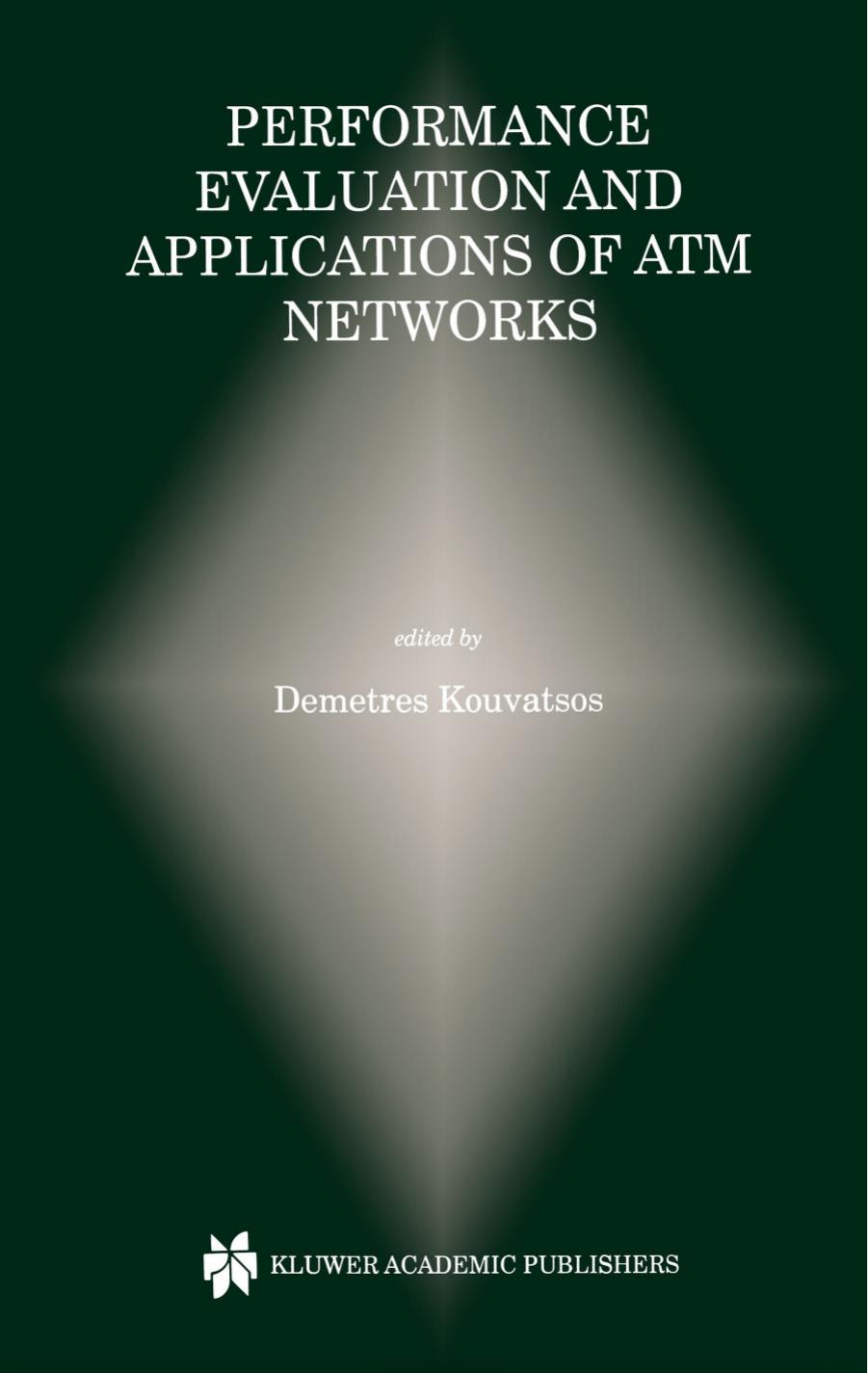 PERFORMANCE EVALUATION AND APPLICATIONS OF ATM NETWORKS

edited by

Demetres Kouvatsos

KLUWER ACADEMIC PUBLISHERS